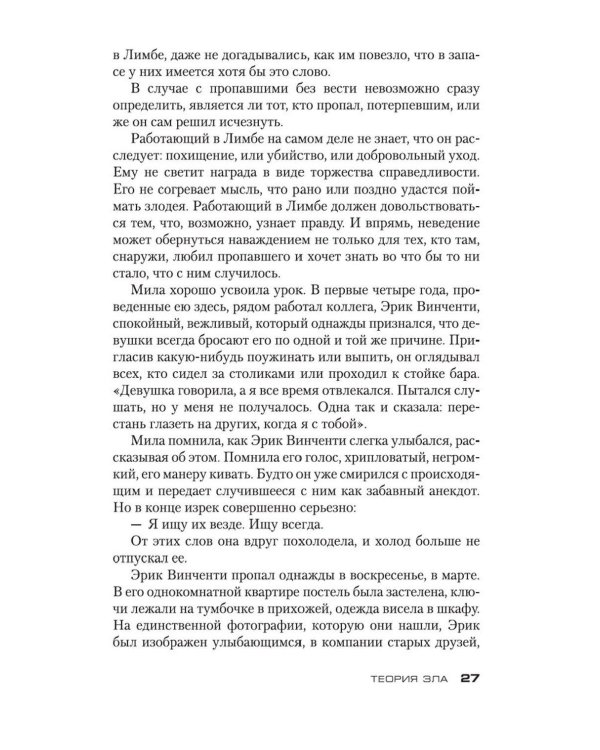 в Лимбе, даже не догадывались, как им повезло, что в запасе у них имеется хотя бы это слово.

В случае с пропавшими без вести невозможно сразу определить, является ли тот, кто пропал, потерпевшим, или же он сам решил исчезнуть.

Работающий в Лимбе на самом деле не знает, что он расследует: похищение, или убийство, или добровольный уход. Ему не светит награда в виде торжества справедливости. Его не согревает мысль, что рано или поздно удастся поймать злодея. Работающий в Лимбе должен довольствоваться тем, что, возможно, узнает правду. И впрямь, неведение может обернуться наваждением не только для тех, кто там, снаружи, любил пропавшего и хочет знать во что бы то ни стало, что с ним случилось.

Мила хорошо усвоила урок. В первые четыре года, проведенные ею здесь, рядом работал коллега, Эрик Винченти, спокойный, вежливый, который однажды признался, что девушки всегда бросают его по одной и той же причине. Пригласив какую-нибудь поужинать или выпить, он оглядывал всех, кто сидел за столиками или проходил к стойке бара. «Девушка говорила, а я все время отвлекался. Пытался слушать, но у меня не получалось. Одна так и сказала: перестань глазеть на других, когда я с тобой».

Мила помнила, как Эрик Винченти слегка улыбался, рассказывая об этом. Помнила его голос, хрипловатый, негромкий, его манеру кивать. Будто он уже смирился с происходящим и передает случившееся с ним как забавный анекдот. Но в конце изрек совершенно серьезно:

— Я ищу их везде. Ищу всегда.

От этих слов она вдруг похолодела, и холод больше не отпускал ее.

Эрик Винченти пропал однажды в воскресенье, в марте. В его однокомнатной квартире постель была застелена, ключи лежали на тумбочке в прихожей, одежда висела в шкафу. На единственной фотографии, которую они нашли, Эрик был изображен улыбающимся, в компании старых друзей,

ТЕОРИЯ ЗЛА 27